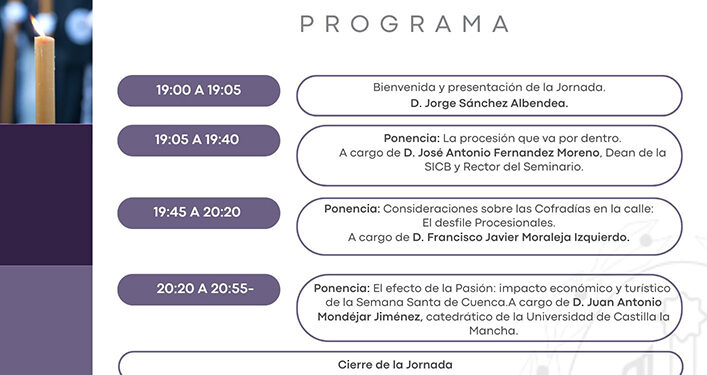 PROGRAMA

19:00 A 19:05

Bienvenida y presentación de la Jornada.
D. Jorge Sánchez Albendea.

19:05 A 19:40

Ponencia: La procesión que va por dentro.
A cargo de D. José Antonio Fernandez Moreno, Dean de la SICB y Rector del Seminario.

19:45 A 20:20

Ponencia: Consideraciones sobre las Cofradías en la calle: El desfile Procesionales.
A cargo de D. Francisco Javier Moraleja Izquierdo.

20:20 A 20:55-

Ponencia: El efecto de la Pasión: impacto económico y turístico de la Semana Santa de Cuenca.A cargo de D. Juan Antonio Mondéjar Jiménez, catedrático de la Universidad de Castilla la Mancha.

Cierre de la Jornada